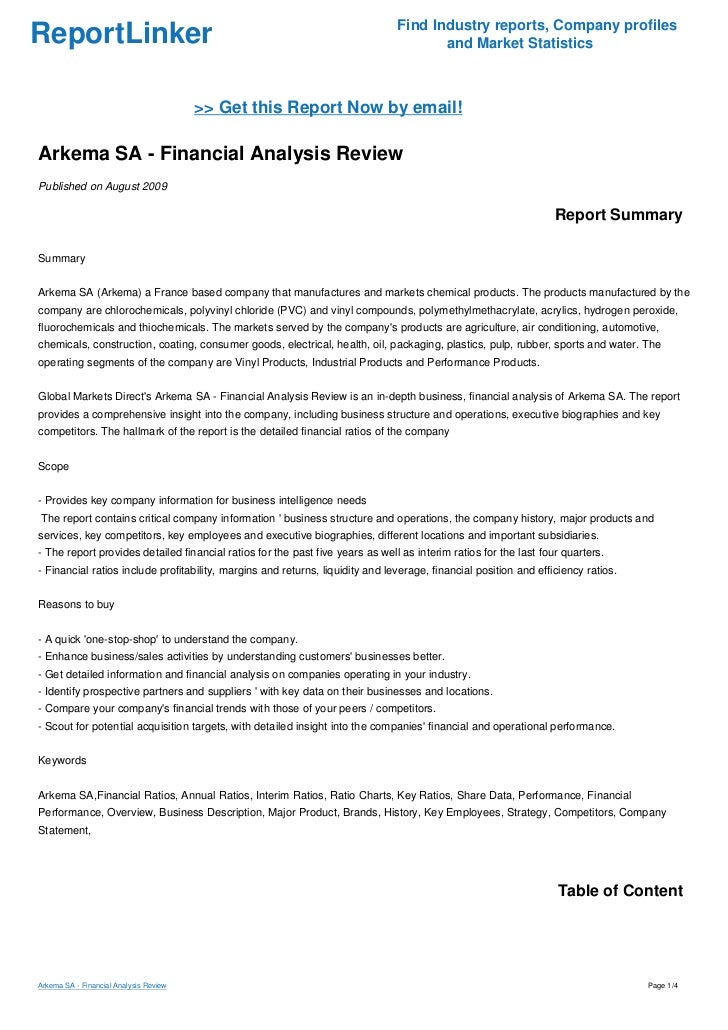 ReportLinker

Find Industry reports, Company profiles and Market Statistics

>> Get this Report Now by email!

Arkema SA - Financial Analysis Review

Published on August 2009

Report Summary

Summary

Arkema SA (Arkema) a France based company that manufactures and markets chemical products. The products manufactured by the company are chlorochemicals, polyvinyl chloride (PVC) and vinyl compounds, polymethylmethacrylate, acrylics, hydrogen peroxide, fluorochemicals and thiochemicals. The markets served by the company's products are agriculture, air conditioning, automotive, chemicals, construction, coating, consumer goods, electrical, health, oil, packaging, plastics, pulp, rubber, sports and water. The operating segments of the company are Vinyl Products, Industrial Products and Performance Products.

Global Markets Direct's Arkema SA - Financial Analysis Review is an in-depth business, financial analysis of Arkema SA. The report provides a comprehensive insight into the company, including business structure and operations, executive biographies and key competitors. The hallmark of the report is the detailed financial ratios of the company

Scope

- Provides key company information for business intelligence needs
The report contains critical company information ' business structure and operations, the company history, major products and services, key competitors, key employees and executive biographies, different locations and important subsidiaries.
- The report provides detailed financial ratios for the past five years as well as interim ratios for the last four quarters.
- Financial ratios include profitability, margins and returns, liquidity and leverage, financial position and efficiency ratios.

Reasons to buy

- A quick 'one-stop-shop' to understand the company.
- Enhance business/sales activities by understanding customers' businesses better.
- Get detailed information and financial analysis on companies operating in your industry.
- Identify prospective partners and suppliers ' with key data on their businesses and locations.
- Compare your company's financial trends with those of your peers / competitors.
- Scout for potential acquisition targets, with detailed insight into the companies' financial and operational performance.

Keywords

Arkema SA,Financial Ratios, Annual Ratios, Interim Ratios, Ratio Charts, Key Ratios, Share Data, Performance, Financial Performance, Overview, Business Description, Major Product, Brands, History, Key Employees, Strategy, Competitors, Company Statement,

Table of Content

Arkema SA - Financial Analysis Review

Page 1/4